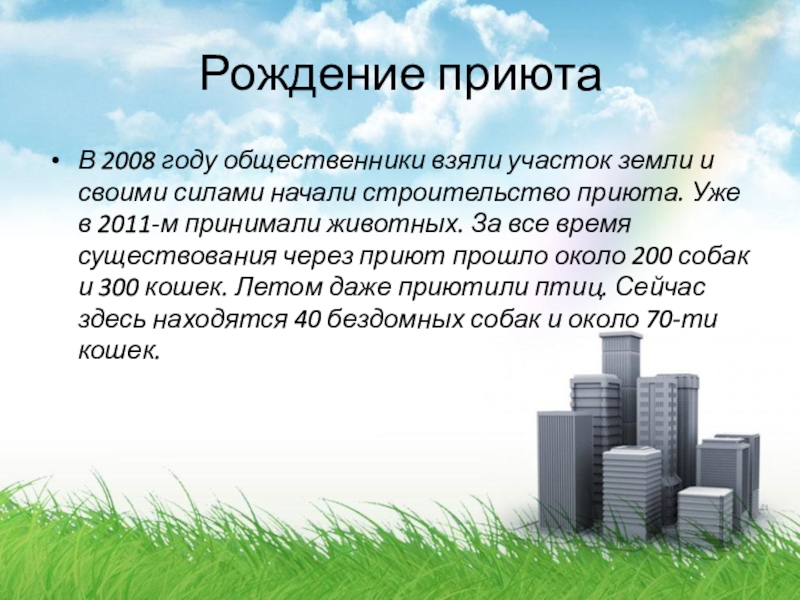 Рождение приюта

• В 2008 году общественники взяли участок земли и своими силами начали строительство приюта. Уже в 2011-м принимали животных. За все время существования через приют прошло около 200 собак и 300 кошек. Летом даже приютили птиц. Сейчас здесь находятся 40 бездомных собак и около 70-ти кошек.